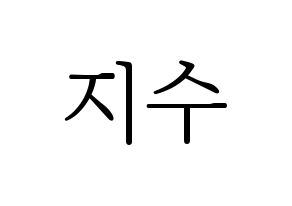 지수